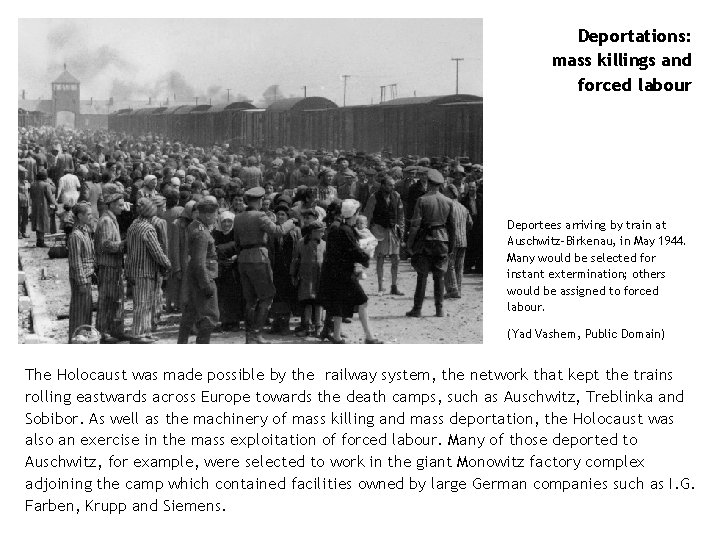 Deportations: mass killings and forced labour

Deportees arriving by train at Auschwitz-Birkenau, in May 1944. Many would be selected for instant extermination; others would be assigned to forced labour.

(Yad Vashem, Public Domain)

The Holocaust was made possible by the railway system, the network that kept the trains rolling eastwards across Europe towards the death camps, such as Auschwitz, Treblinka and Sobibor. As well as the machinery of mass killing and mass deportation, the Holocaust was also an exercise in the mass exploitation of forced labour. Many of those deported to Auschwitz, for example, were selected to work in the giant Monowitz factory complex adjoining the camp which contained facilities owned by large German companies such as I.G. Farben, Krupp and Siemens.